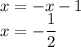 $x = -x - 1$
$x = -\frac{1}{2}$